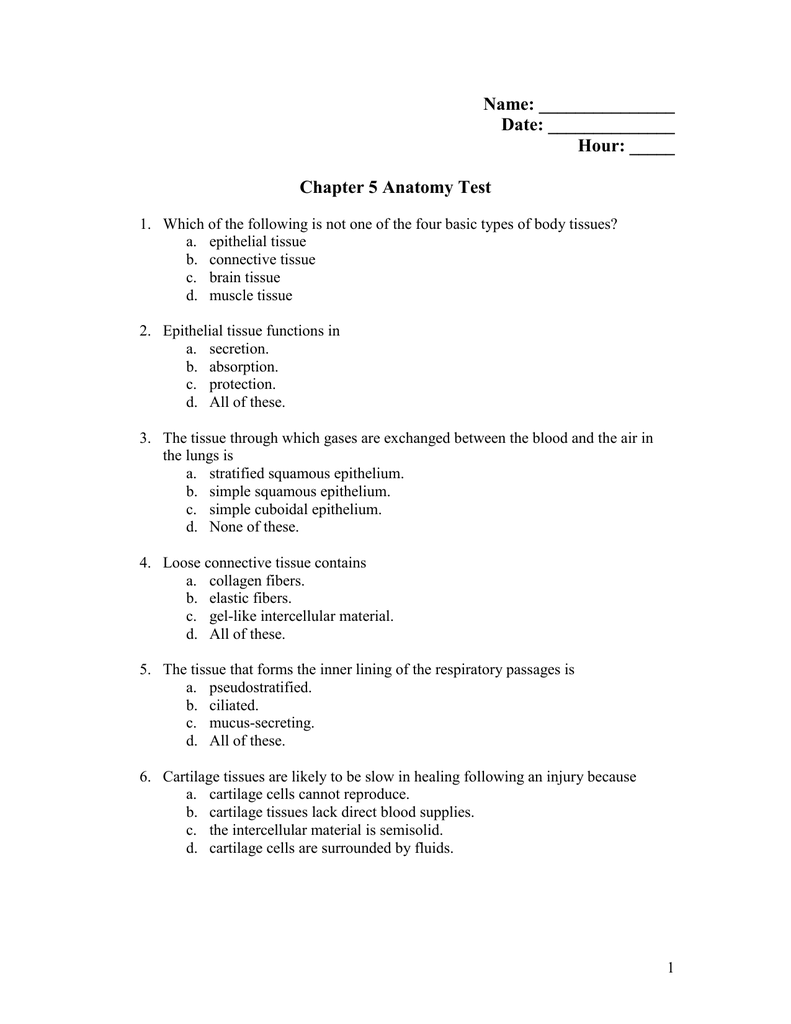 Name: _______________
Date: ______________
Hour: _____

Chapter 5 Anatomy Test

1. Which of the following is not one of the four basic types of body tissues?
a. epithelial tissue
b. connective tissue
c. brain tissue
d. muscle tissue

2. Epithelial tissue functions in
a. secretion.
b. absorption.
c. protection.
d. All of these.

3. The tissue through which gases are exchanged between the blood and the air in the lungs is
a. stratified squamous epithelium.
b. simple squamous epithelium.
c. simple cuboidal epithelium.
d. None of these.

4. Loose connective tissue contains
a. collagen fibers.
b. elastic fibers.
c. gel-like intercellular material.
d. All of these.

5. The tissue that forms the inner lining of the respiratory passages is
a. pseudostratified.
b. ciliated.
c. mucus-secreting.
d. All of these.

6. Cartilage tissues are likely to be slow in healing following an injury because
a. cartilage cells cannot reproduce.
b. cartilage tissues lack direct blood supplies.
c. the intercellular material is semisolid.
d. cartilage cells are surrounded by fluids.

1